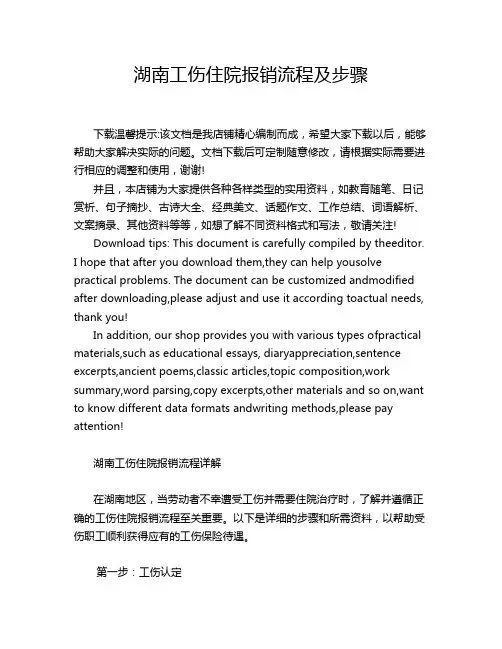 湖南工伤住院报销流程及步骤

下载温馨提示:该文档是我店铺精心编制而成，希望大家下载以后，能够帮助大家解决实际的问题。文档下载后可定制随意修改，请根据实际需要进行相应的调整和使用，谢谢!

并且，本店铺为大家提供各种各样类型的实用资料，如教育随笔、日记赏析、句子摘抄、古诗大全、经典美文、话题作文、工作总结、词语解析、文案摘录、其他资料等等，如想了解不同资料格式和写法，敬请关注!

Download tips: This document is carefully compiled by theeditor. I hope that after you download them,they can help yousolve practical problems. The document can be customized andmodified after downloading,please adjust and use it according toactual needs, thank you!

In addition, our shop provides you with various types ofpractical materials,such as educational essays, diaryappreciation,sentence excerpts,ancient poems,classic articles,topic composition,work summary,word parsing,copy excerpts,other materials and so on,want to know different data formats andwriting methods,please pay attention!

湖南工伤住院报销流程详解

在湖南地区，当劳动者不幸遭受工伤并需要住院治疗时，了解并遵循正确的工伤住院报销流程至关重要。以下是详细的步骤和所需资料，以帮助受伤职工顺利获得应有的工伤保险待遇。

第一步：工伤认定